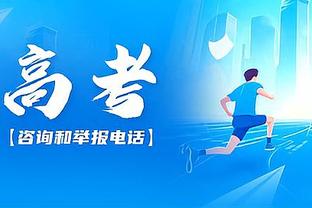 高考

【咨询和举报电话】